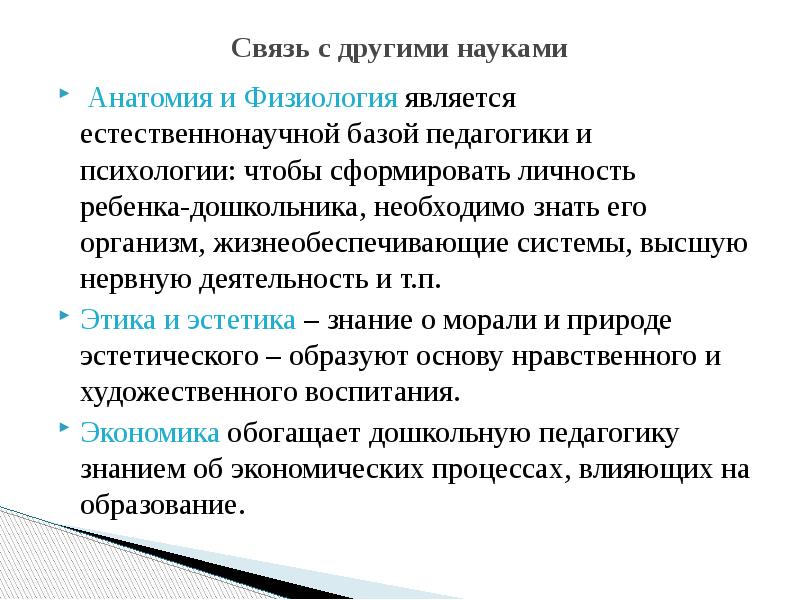 Связь с другими науками

Анатомия и Физиология является естественнонаучной базой педагогики и психологии: чтобы сформировать личность ребенка-дошкольника, необходимо знать его организм, жизнеобеспечивающие системы, высшую нервную деятельность и т.п.

Этика и эстетика – знание о морали и природе эстетического – образуют основу нравственного и художественного воспитания.

Экономика обогащает дошкольную педагогику знанием об экономических процессах, влияющих на образование.